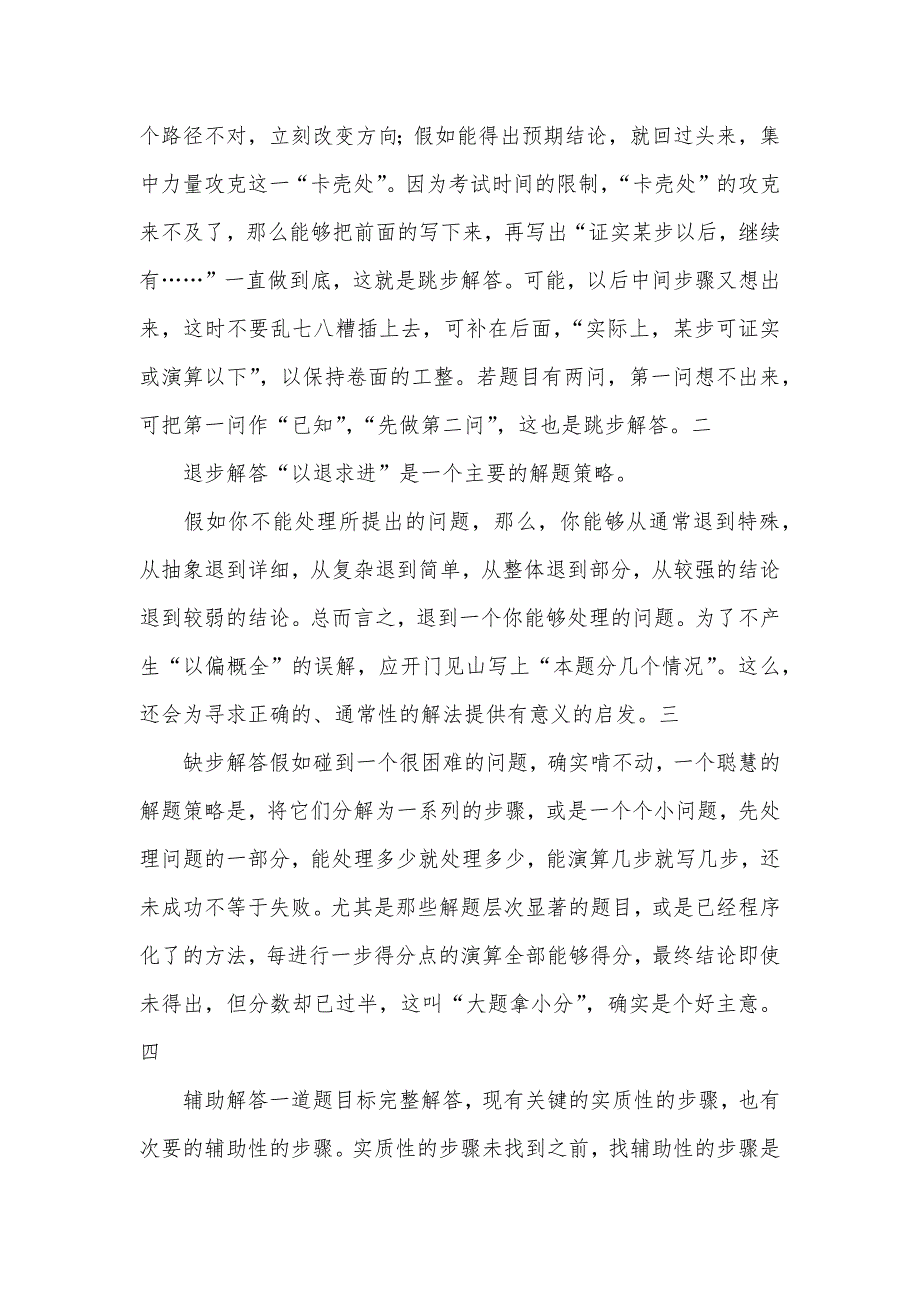 个路径不对，立刻改变方向；假如能得出预期结论，就回过头来，集中力量攻克这一“卡壳处”。因为考试时间的限制，“卡壳处”的攻克来不及了，那么能够把前面的写下来，再写出“证实某步以后，继续有……”一直做到底，这就是跳步解答。可能，以后中间步骤又想出来，这时不要乱七八糟插上去，可补在后面，“实际上，某步可证实或演算以下”，以保持卷面的工整。若题目有两问，第一问想不出来，可把第一问作“已知”，“先做第二问”，这也是跳步解答。二

退步解答“以退求进”是一个主要的解题策略。

假如你不能处理所提出的问题，那么，你能够从通常退到特殊，从抽象退到详细，从复杂退到简单，从整体退到部分，从较强的结论退到较弱的结论。总而言之，退到一个你能够处理的问题。为了不产生“以偏概全”的误解，应开门见山写上“本题分几个情况”。这么，还会为寻求正确的、通常性的解法提供有意义的启发。三

缺步解答假如碰到一个很困难的问题，确实啃不动，一个聪慧的解题策略是，将它们分解为一系列的步骤，或是一个个小问题，先处理问题的一部分，能处理多少就处理多少，能演算几步就写几步，还未成功不等于失败。尤其是那些解题层次显著的题目，或是已经程序化了的方法，每进行一步得分点的演算全部能够得分，最终结论即使未得出，但分数却已过半，这叫“大题拿小分”，确实是个好主意。四

辅助解答一道题目标完整解答，现有关键的实质性的步骤，也有次要的辅助性的步骤。实质性的步骤未找到之前，找辅助性的步骤是